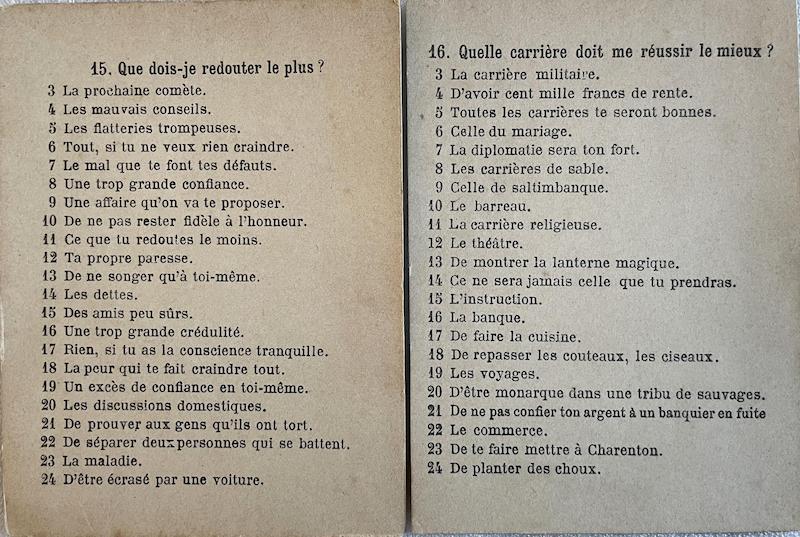 15. Que dois-je redouter le plus ?
3 La prochaine comète.
4 Les mauvais conseils.
5 Les flatteries trompeuses.
6 Tout, si tu ne veux rien craindre.
7 Le mal que te font tes défauts.
8 Une trop grande confiance.
9 Une affaire qu'on va te proposer.
10 De ne pas rester fidèle à l'honneur.
11 Ce que tu redoutes le moins.
12 Ta propre paresse.
13 De ne songer qu'à toi-même.
14 Les dettes.
15 Des amis peu sûrs.
16 Une trop grande crédulité.
17 Rien, si tu as la conscience tranquille.
18 La peur qui te fait craindre tout.
19 Un excès de confiance en toi-même.
20 Les discussions domestiques.
21 De prouver aux gens qu'ils ont tort.
22 De séparer deux personnes qui se battent.
23 La maladie.
24 D'être écrasé par une voiture.

16. Quelle carrière doit me réussir le mieux ?
3 La carrière militaire.
4 D'avoir cent mille francs de rente.
5 Toutes les carrières te seront bonnes.
6 Celle du mariage.
7 La diplomatie sera ton fort.
8 Les carrières de sable.
9 Celle de saltimbanque.
10 Le barreau.
11 La carrière religieuse.
12 Le théâtre.
13 De montrer la lanterne magique.
14 Ce ne sera jamais celle que tu prendras.
15 L'instruction.
16 La banque.
17 De faire la cuisine.
18 De repasser les couteaux, les ciseaux.
19 Les voyages.
20 D'être monarque dans une tribu de sauvages.
21 De ne pas confier ton argent à un banquier en fuite
22 Le commerce.
23 De te faire mettre à Charenton.
24 De planter des choux.